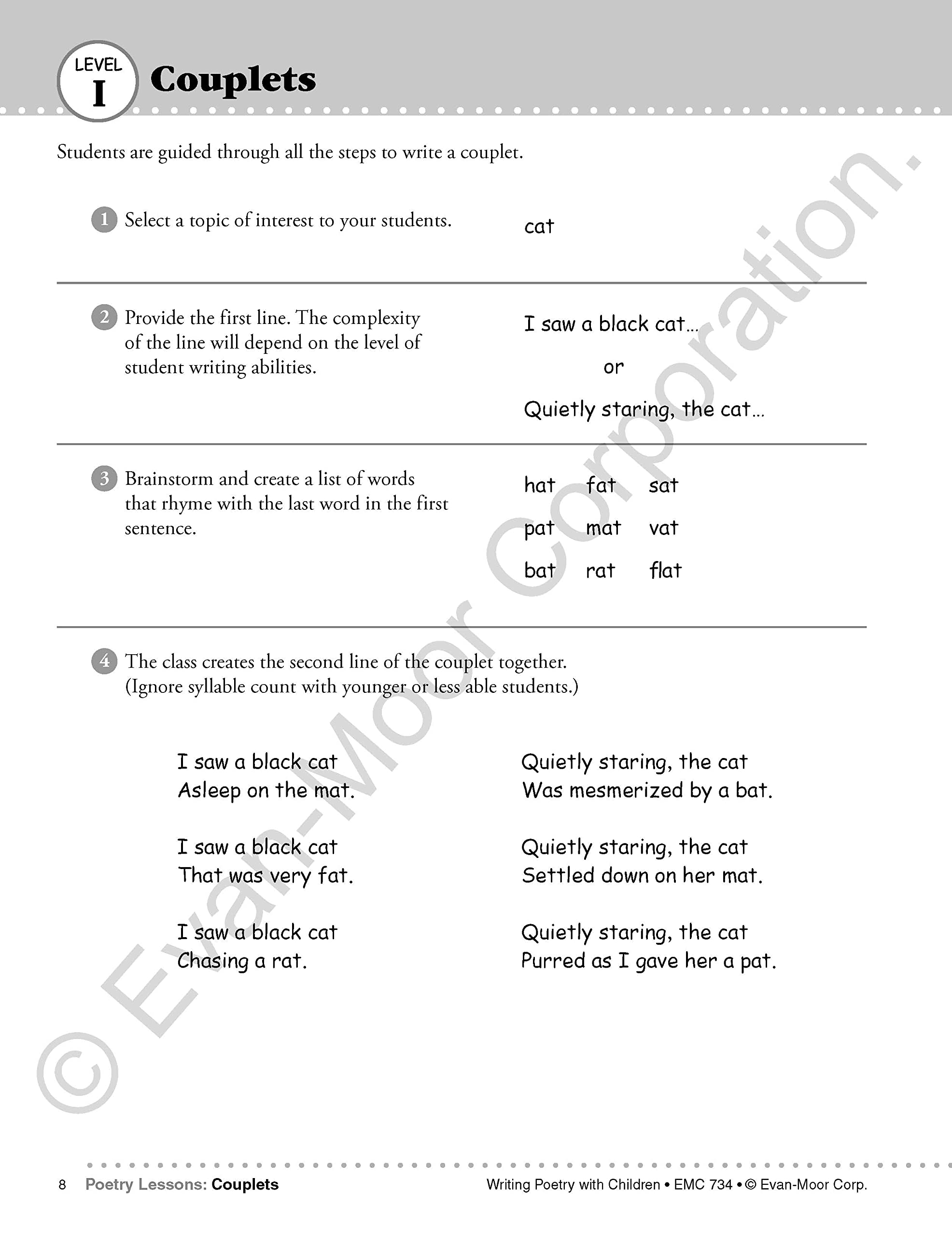 LEVEL
I
Couplets

Students are guided through all the steps to write a couplet.

1 Select a topic of interest to your students.

cat

2 Provide the first line. The complexity of the line will depend on the level of student writing abilities.

I saw a black cat...

or

Quietly staring, the cat...

3 Brainstorm and create a list of words that rhyme with the last word in the first sentence.

hat fat sat
pat mat vat
bat rat flat

4 The class creates the second line of the couplet together. (Ignore syllable count with younger or less able students.)

I saw a black cat
Asleep on the mat.

I saw a black cat
That was very fat.

I saw a black cat
Chasing a rat.

Quietly staring, the cat
Was mesmerized by a bat.

Quietly staring, the cat
Settled down on her mat.

Quietly staring, the cat
Purred as I gave her a pat.

8 Poetry Lessons: Couplets

Writing Poetry with Children • EMC 734 • © Evan-Moor Corp.

© Evan-Moor Corporation.